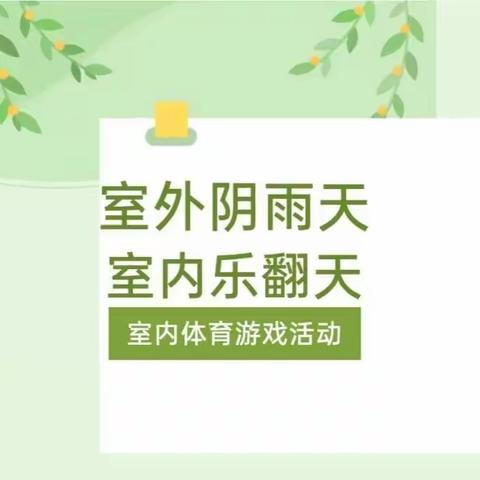 室外阴雨天
室内乐翻天

室内体育游戏活动